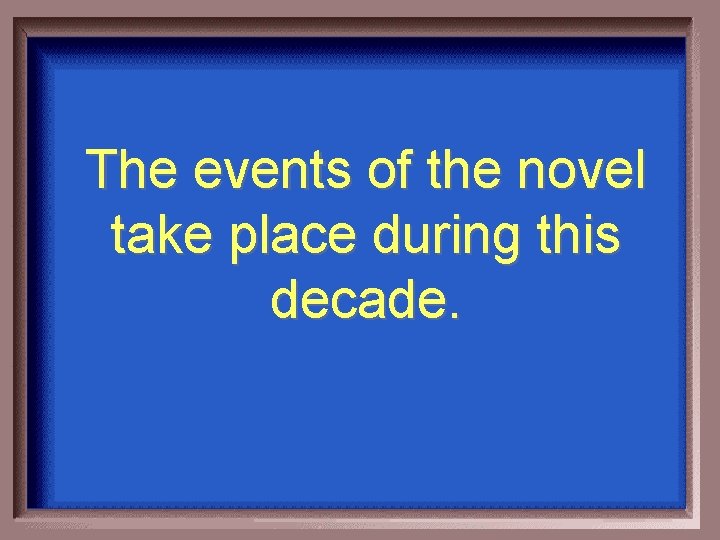 The events of the novel take place during this decade.